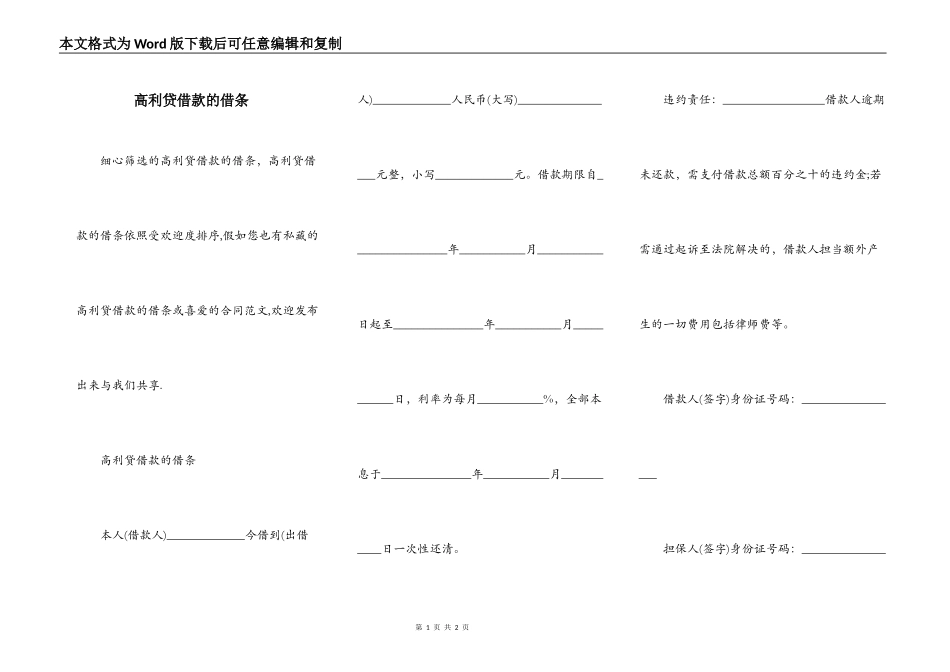 本文格式为Word版下载后可任意编辑和复制

高利贷借款的借条

细心筛选的高利贷借款的借条，高利贷借款的借条依照受欢迎度排序,假如您也有私藏的高利贷借款的借条或喜爱的合同范文,欢迎发布出来与我们共享.

高利贷借款的借条

本人(借款人)____今借到(出借人)____人民币(大写)____元整，小写____元。借款期限自____年____月____日起至____年____月____日，利率为每月____%，全部本息于____年____月____日一次性还清。

违约责任：____借款人逾期未还款，需支付借款总额百分之十的违约金;若需通过起诉至法院解决的，借款人担当额外产生的一切费用包括律师费等。

借款人(签字)身份证号码：____

担保人(签字)身份证号码：____

第1页 共2页